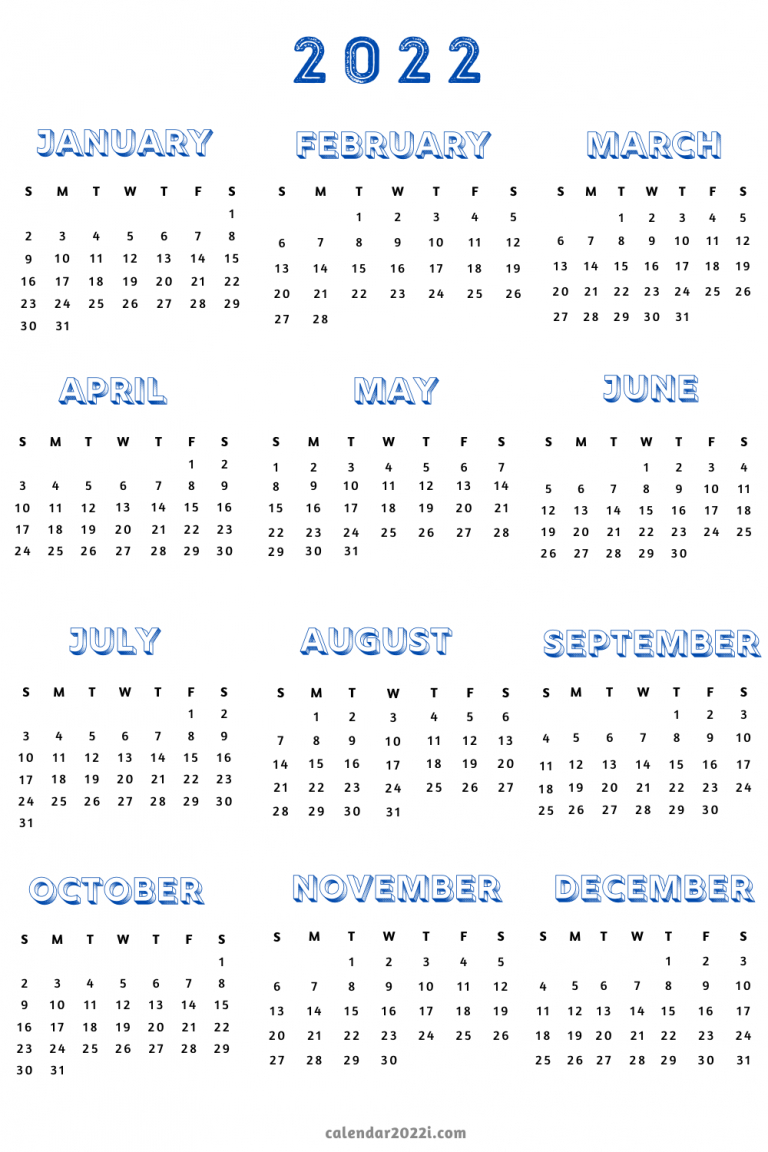 2022

JANUARY

| S | M | T | W | T | F | S |
|---|---|---|---|---|---|---|
| | | | | | | 1 |
| 2 | 3 | 4 | 5 | 6 | 7 | 8 |
| 9 | 10 | 11 | 12 | 13 | 14 | 15 |
| 16 | 17 | 18 | 19 | 20 | 21 | 22 |
| 23 | 24 | 25 | 26 | 27 | 28 | 29 |
| 30 | 31 | | | | | |

FEBRUARY

| S | M | T | W | T | F | S |
|---|---|---|---|---|---|---|
| | | 1 | 2 | 3 | 4 | 5 |
| 6 | 7 | 8 | 9 | 10 | 11 | 12 |
| 13 | 14 | 15 | 16 | 17 | 18 | 19 |
| 20 | 21 | 22 | 23 | 24 | 25 | 26 |
| 27 | 28 | | | | | |

MARCH

| S | M | T | W | T | F | S |
|---|---|---|---|---|---|---|
| | | 1 | 2 | 3 | 4 | 5 |
| 6 | 7 | 8 | 9 | 10 | 11 | 12 |
| 13 | 14 | 15 | 16 | 17 | 18 | 19 |
| 20 | 21 | 22 | 23 | 24 | 25 | 26 |
| 27 | 28 | 29 | 30 | 31 | | |

APRIL

| S | M | T | W | T | F | S |
|---|---|---|---|---|---|---|
| | | | | | 1 | 2 |
| 3 | 4 | 5 | 6 | 7 | 8 | 9 |
| 10 | 11 | 12 | 13 | 14 | 15 | 16 |
| 17 | 18 | 19 | 20 | 21 | 22 | 23 |
| 24 | 25 | 26 | 27 | 28 | 29 | 30 |

MAY

| S | M | T | W | T | F | S |
|---|---|---|---|---|---|---|
| 1 | 2 | 3 | 4 | 5 | 6 | 7 |
| 8 | 9 | 10 | 11 | 12 | 13 | 14 |
| 15 | 16 | 17 | 18 | 19 | 20 | 21 |
| 22 | 23 | 24 | 25 | 26 | 27 | 28 |
| 29 | 30 | 31 | | | | |

JUNE

| S | M | T | W | T | F | S |
|---|---|---|---|---|---|---|
| | | | 1 | 2 | 3 | 4 |
| 5 | 6 | 7 | 8 | 9 | 10 | 11 |
| 12 | 13 | 14 | 15 | 16 | 17 | 18 |
| 19 | 20 | 21 | 22 | 23 | 24 | 25 |
| 26 | 27 | 28 | 29 | 30 | | |

JULY

| S | M | T | W | T | F | S |
|---|---|---|---|---|---|---|
| | | | | | 1 | 2 |
| 3 | 4 | 5 | 6 | 7 | 8 | 9 |
| 10 | 11 | 12 | 13 | 14 | 15 | 16 |
| 17 | 18 | 19 | 20 | 21 | 22 | 23 |
| 24 | 25 | 26 | 27 | 28 | 29 | 30 |
| 31 | | | | | | |

AUGUST

| S | M | T | W | T | F | S |
|---|---|---|---|---|---|---|
| | 1 | 2 | 3 | 4 | 5 | 6 |
| 7 | 8 | 9 | 10 | 11 | 12 | 13 |
| 14 | 15 | 16 | 17 | 18 | 19 | 20 |
| 21 | 22 | 23 | 24 | 25 | 26 | 27 |
| 28 | 29 | 30 | 31 | | | |

SEPTEMBER

| S | M | T | W | T | F | S |
|---|---|---|---|---|---|---|
| | | | | 1 | 2 | 3 |
| 4 | 5 | 6 | 7 | 8 | 9 | 10 |
| 11 | 12 | 13 | 14 | 15 | 16 | 17 |
| 18 | 19 | 20 | 21 | 22 | 23 | 24 |
| 25 | 26 | 27 | 28 | 29 | 30 | |

OCTOBER

| S | M | T | W | T | F | S |
|---|---|---|---|---|---|---|
| | | | | | | 1 |
| 2 | 3 | 4 | 5 | 6 | 7 | 8 |
| 9 | 10 | 11 | 12 | 13 | 14 | 15 |
| 16 | 17 | 18 | 19 | 20 | 21 | 22 |
| 23 | 24 | 25 | 26 | 27 | 28 | 29 |
| 30 | 31 | | | | | |

NOVEMBER

| S | M | T | W | T | F | S |
|---|---|---|---|---|---|---|
| | | 1 | 2 | 3 | 4 | 5 |
| 6 | 7 | 8 | 9 | 10 | 11 | 12 |
| 13 | 14 | 15 | 16 | 17 | 18 | 19 |
| 20 | 21 | 22 | 23 | 24 | 25 | 26 |
| 27 | 28 | 29 | 30 | | | |

DECEMBER

| S | M | T | W | T | F | S |
|---|---|---|---|---|---|---|
| | | | | 1 | 2 | 3 |
| 4 | 5 | 6 | 7 | 8 | 9 | 10 |
| 11 | 12 | 13 | 14 | 15 | 16 | 17 |
| 18 | 19 | 20 | 21 | 22 | 23 | 24 |
| 25 | 26 | 27 | 28 | 29 | 30 | 31 |

calendar2022i.com